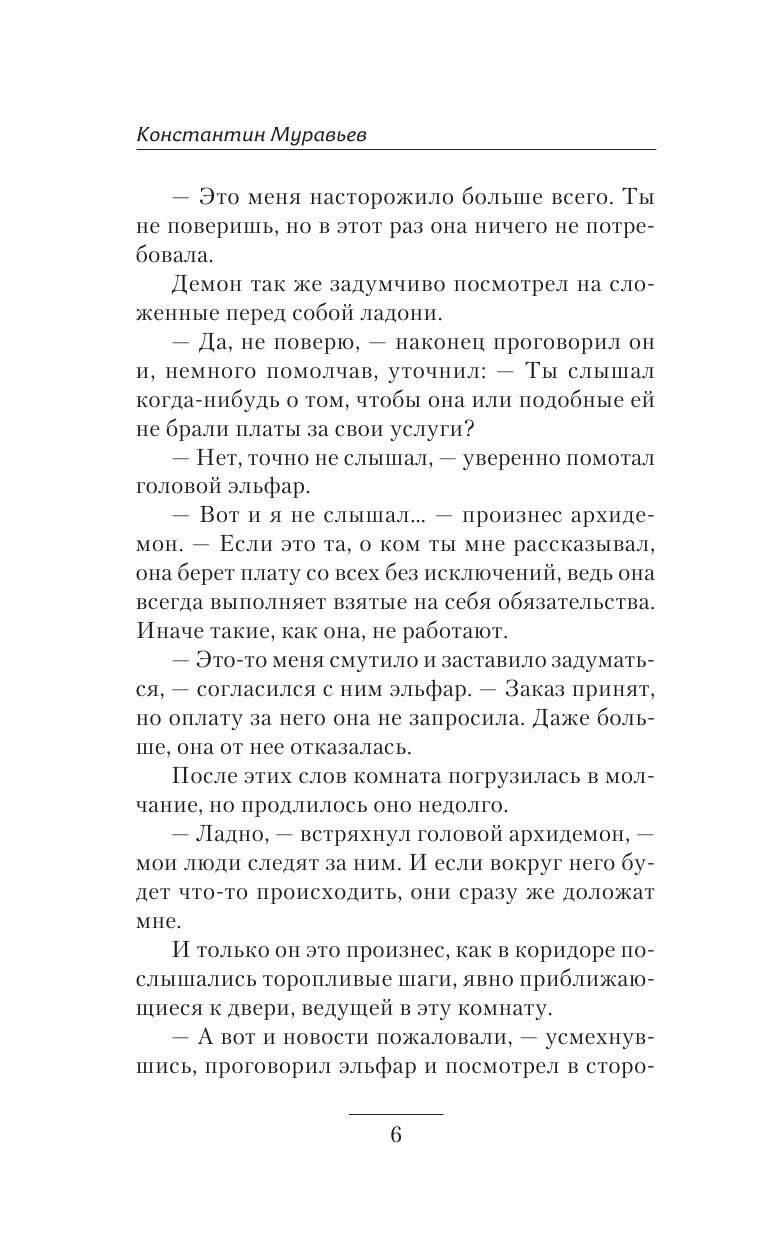 Константин Муравьев

— Это меня насторожило больше всего. Ты не поверишь, но в этот раз она ничего не потребовала.

Демон так же задумчиво посмотрел на сложенные перед собой ладони.

— Да, не поверю, — наконец проговорил он и, немного помолчав, уточнил: — Ты слышал когда-нибудь о том, чтобы она или подобные ей не брали платы за свои услуги?

— Нет, точно не слышал, — уверенно помотал головой эльфар.

— Вот и я не слышал... — произнес архидемон. — Если это та, о ком ты мне рассказывал, она берет плату со всех без исключений, ведь она всегда выполняет взятые на себя обязательства. Иначе такие, как она, не работают.

— Это-то меня смутило и заставило задуматься, — согласился с ним эльфар. — Заказ принят, но оплату за него она не запросила. Даже больше, она от нее отказалась.

После этих слов комната погрузилась в молчание, но продлилось оно недолго.

— Ладно, — встряхнул головой архидемон, — мои люди следят за ним. И если вокруг него будет что-то происходить, они сразу же доложат мне.

И только он это произнес, как в коридоре послышались торопливые шаги, явно приближающиеся к двери, ведущей в эту комнату.

— А вот и новости пожаловали, — усмехнувшись, проговорил эльфар и посмотрел в сторо-

6